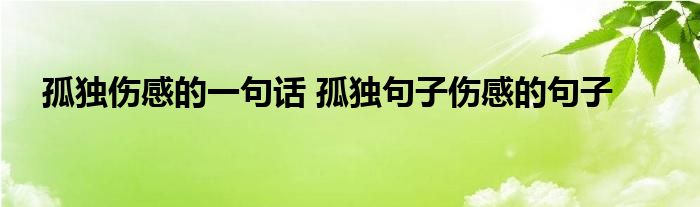 孤独伤感的一句话 孤独句子伤感的句子